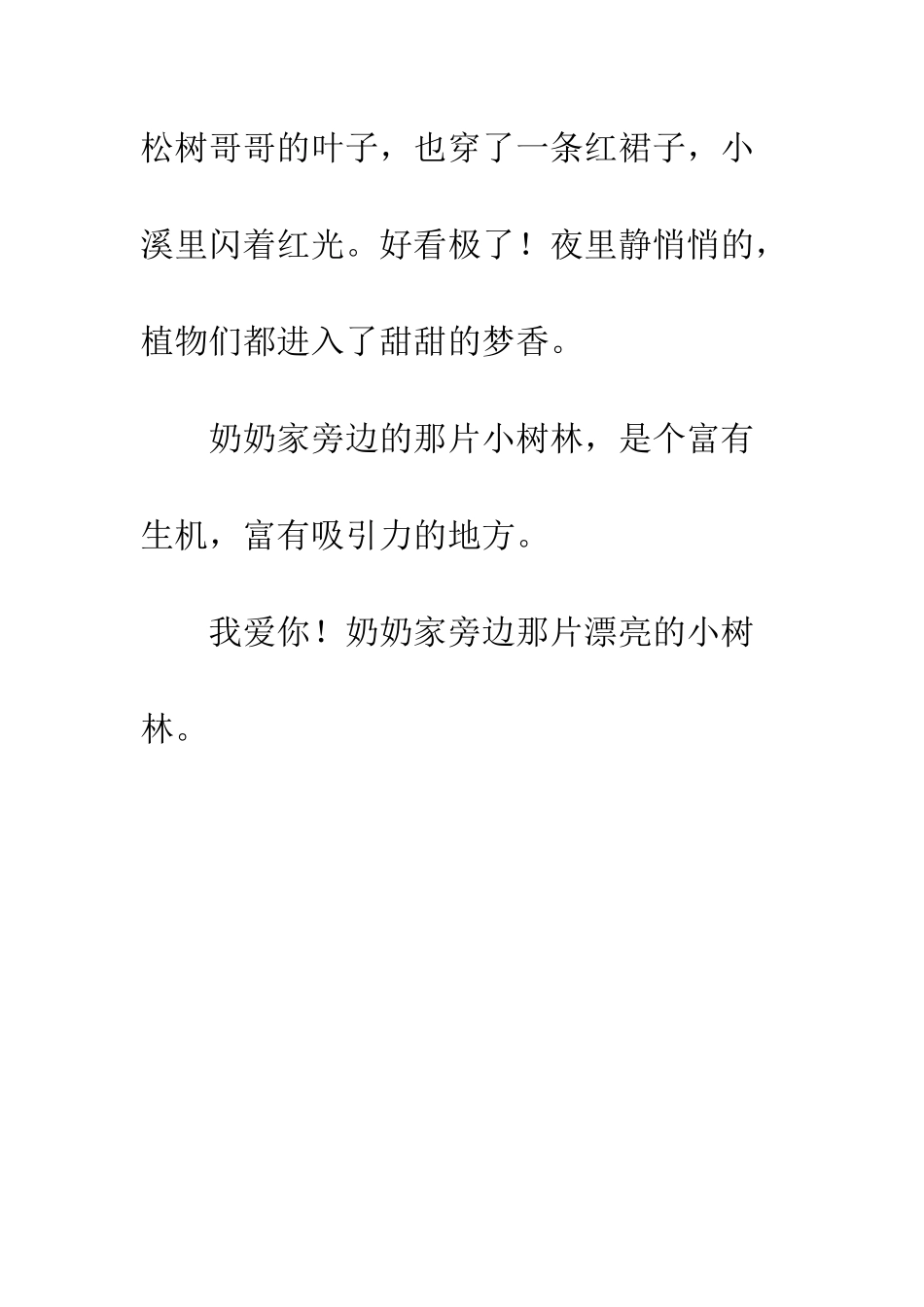 松树哥哥的叶子，也穿了一条红裙子，小溪里闪着红光。好看极了！夜里静悄悄的，植物们都进入了甜甜的梦香。

奶奶家旁边的那片小树林，是个富有生机，富有吸引力的地方。

我爱你！奶奶家旁边那片漂亮的小树林。